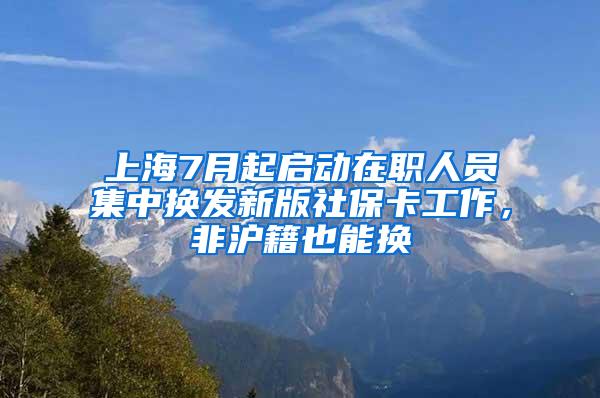 上海7月起启动在职人员集中换发新版社保卡工作，非沪籍也能换